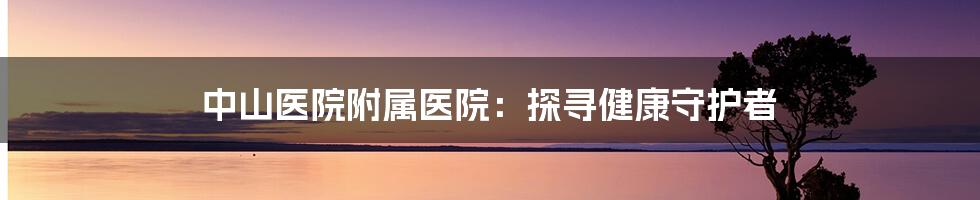 中山医院附属医院：探寻健康守护者